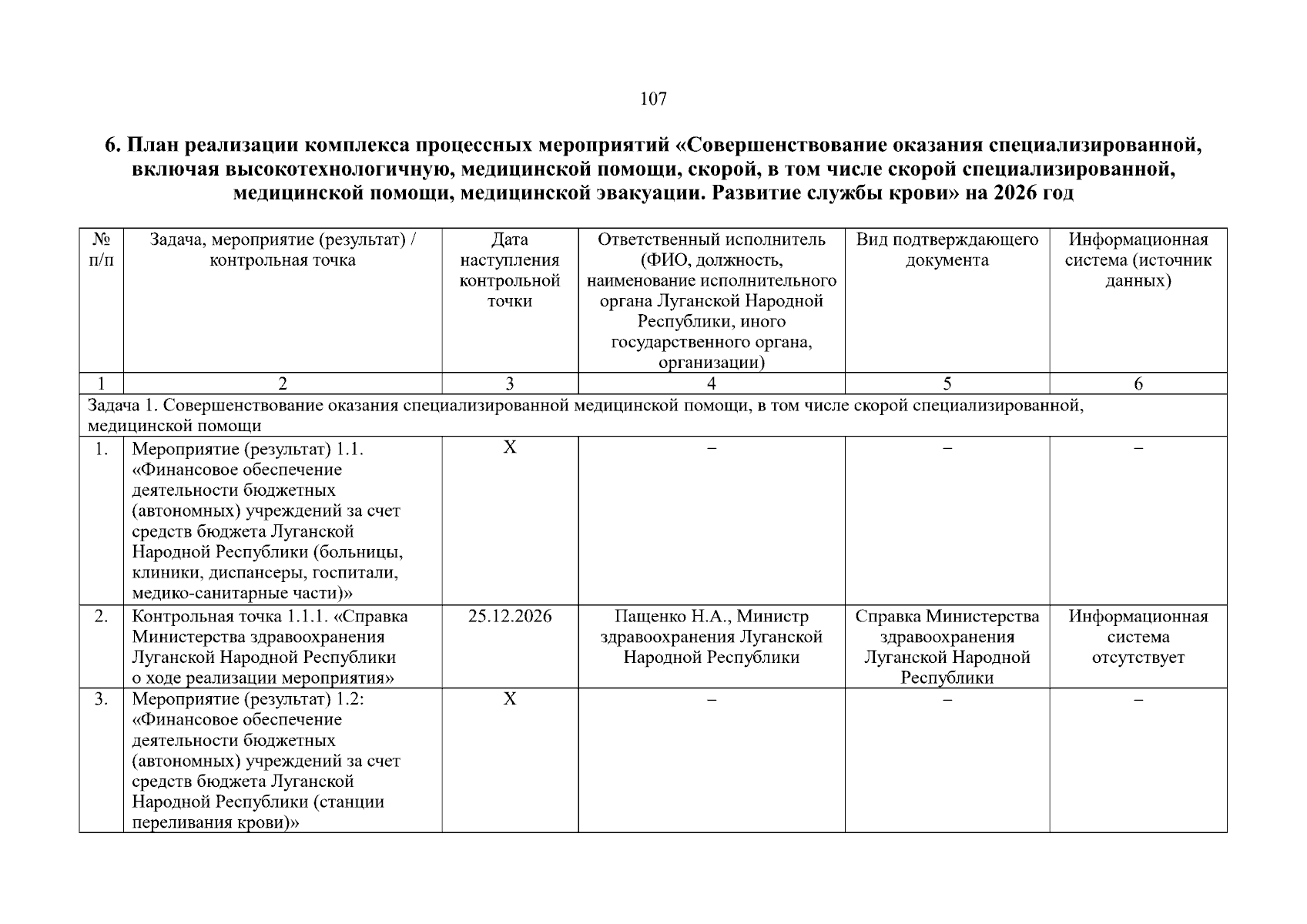 107

6. План реализации комплекса процессных мероприятий «Совершенствование оказания специализированной, включая высокотехнологичную, медицинской помощи, скорой, в том числе скорой специализированной, медицинской помощи, медицинской эвакуации. Развитие службы крови» на 2026 год

| № п/п | Задача, мероприятие (результат) / контрольная точка | Дата наступления контрольной точки | Ответственный исполнитель (ФИО, должность, наименование исполнительного органа Луганской Народной Республики, иного государственного органа, организации) | Вид подтверждающего документа | Информационная система (источник данных) |
|---|---|---|---|---|---|
| 1 | 2 | 3 | 4 | 5 | 6 |
| Задача 1. Совершенствование оказания специализированной медицинской помощи, в том числе скорой специализированной, медицинской помощи | | | | | |
| 1. | Мероприятие (результат) 1.1. «Финансовое обеспечение деятельности бюджетных (автономных) учреждений за счет средств бюджета Луганской Народной Республики (больницы, клиники, диспансеры, госпитали, медико-санитарные части)» | Х | – | – | – |
| 2. | Контрольная точка 1.1.1. «Справка Министерства здравоохранения Луганской Народной Республики о ходе реализации мероприятия» | 25.12.2026 | Пащенко Н.А., Министр здравоохранения Луганской Народной Республики | Справка Министерства здравоохранения Луганской Народной Республики | Информационная система отсутствует |
| 3. | Мероприятие (результат) 1.2: «Финансовое обеспечение деятельности бюджетных (автономных) учреждений за счет средств бюджета Луганской Народной Республики (станции переливания крови)» | Х | – | – | – |